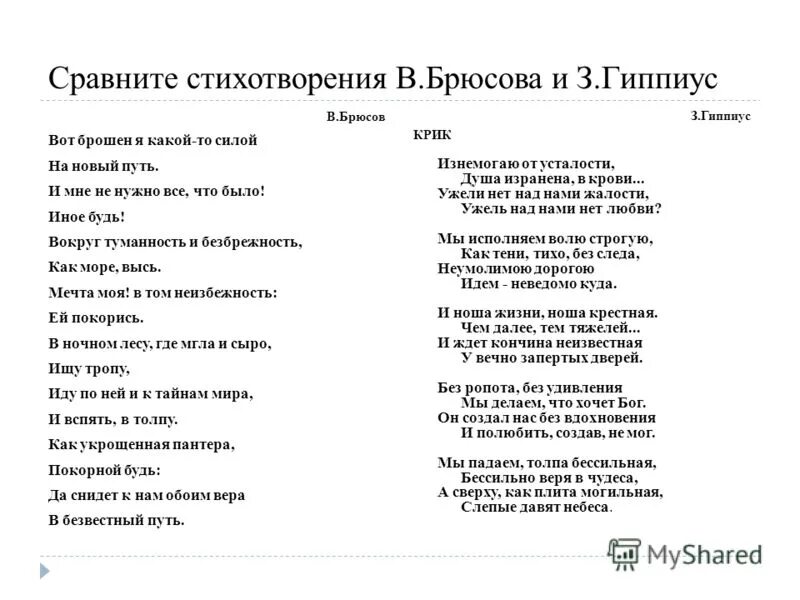 Сравните стихотворения В.Брюсова и З.Гиппиус

В.Брюсов

Вот брошен я какой-то силой
На новый путь.
И мне не нужно все, что было!
Иное будь!
Вокруг туманность и безбрежность,
Как море, высь.
Мечта моя! в том неизбежность:
Ей покорись.
В ночном лесу, где мгла и сыро,
Ищу тропу,
Иду по ней и к тайнам мира,
И вспять, в толпу.
Как укрощенная пантера,
Покорной будь:
Да снидет к нам обоим вера
В безвестный путь.

З.Гиппиус

КРИК

Изнемогаю от усталости,
Душа изранена, в крови...
Ужели нет над нами жалости,
Ужель над нами нет любви?

Мы исполняем волю строгую,
Как тени, тихо, без следа,
Неумолимою дорогою
Идем - неведомо куда.

И ноша жизни, ноша крестная.
Чем далее, тем тяжелей...
И ждет кончина неизвестная
У вечно запертых дверей.

Без ропота, без удивления
Мы делаем, что хочет Бог.
Он создал нас без вдохновения
И полюбить, создав, не мог.

Мы падаем, толпа бессильная,
Бессильно веря в чудеса,
А сверху, как плита могильная,
Слепые давят небеса.

MyShared